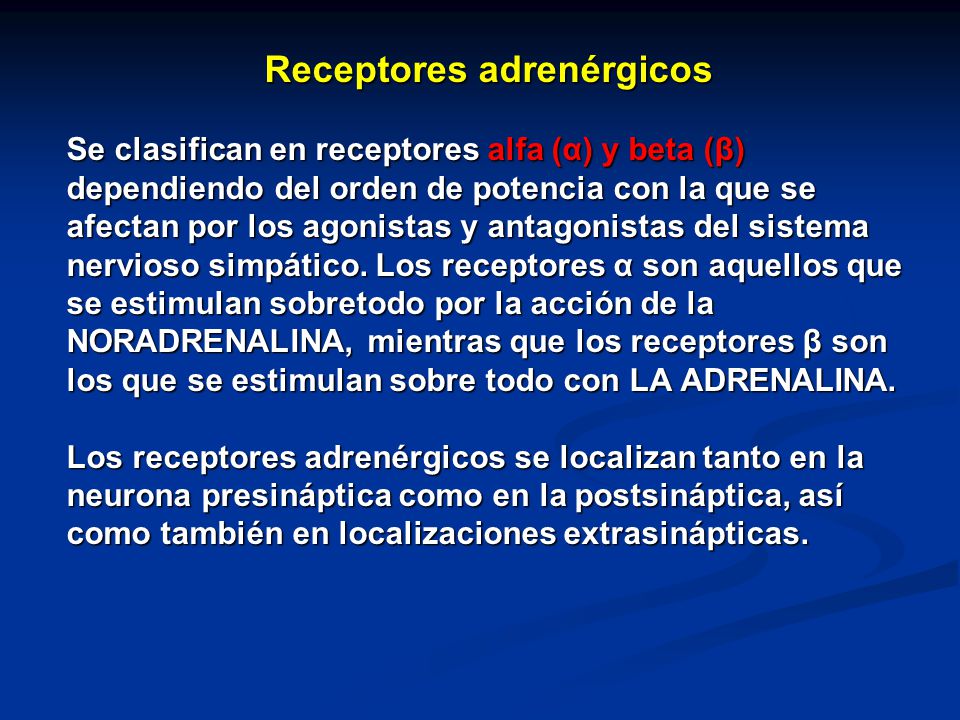 Receptores adrenérgicos

Se clasifican en receptores alfa (α) y beta (β) dependiendo del orden de potencia con la que se afectan por los agonistas y antagonistas del sistema nervioso simpático. Los receptores α son aquellos que se estimulan sobretodo por la acción de la NORADRENALINA, mientras que los receptores β son los que se estimulan sobre todo con LA ADRENALINA.

Los receptores adrenérgicos se localizan tanto en la neurona presináptica como en la postsináptica, así como también en localizaciones extrasinápticas.